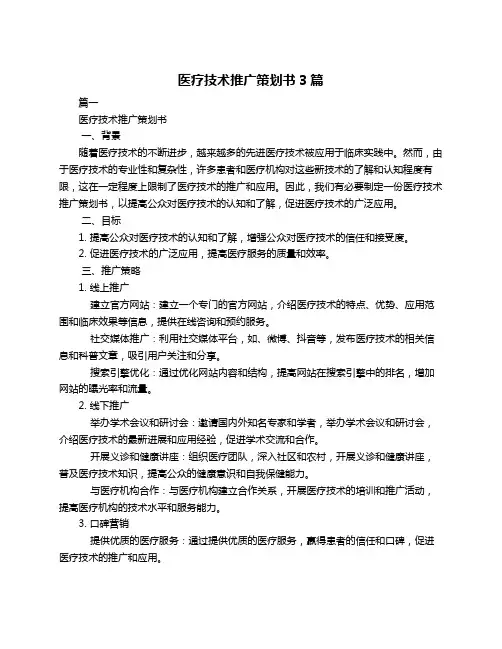 医疗技术推广策划书 3 篇

篇一

医疗技术推广策划书

一、背景

随着医疗技术的不断进步，越来越多的先进医疗技术被应用于临床实践中。然而，由于医疗技术的专业性和复杂性，许多患者和医疗机构对这些新技术的了解和认知程度有限，这在一定程度上限制了医疗技术的推广和应用。因此，我们有必要制定一份医疗技术推广策划书，以提高公众对医疗技术的认知和了解，促进医疗技术的广泛应用。

二、目标

1. 提高公众对医疗技术的认知和了解，增强公众对医疗技术的信任和接受度。

2. 促进医疗技术的广泛应用，提高医疗服务的质量和效率。

三、推广策略

1. 线上推广

建立官方网站：建立一个专门的官方网站，介绍医疗技术的特点、优势、应用范围和临床效果等信息，提供在线咨询和预约服务。

社交媒体推广：利用社交媒体平台，如、微博、抖音等，发布医疗技术的相关信息和科普文章，吸引用户关注和分享。

搜索引擎优化：通过优化网站内容和结构，提高网站在搜索引擎中的排名，增加网站的曝光率和流量。

2. 线下推广

举办学术会议和研讨会：邀请国内外知名专家和学者，举办学术会议和研讨会，介绍医疗技术的最新进展和应用经验，促进学术交流和合作。

开展义诊和健康讲座：组织医疗团队，深入社区和农村，开展义诊和健康讲座，普及医疗技术知识，提高公众的健康意识和自我保健能力。

与医疗机构合作：与医疗机构建立合作关系，开展医疗技术的培训和推广活动，提高医疗机构的技术水平和服务能力。

3. 口碑营销

提供优质的医疗服务：通过提供优质的医疗服务，赢得患者的信任和口碑，促进医疗技术的推广和应用。